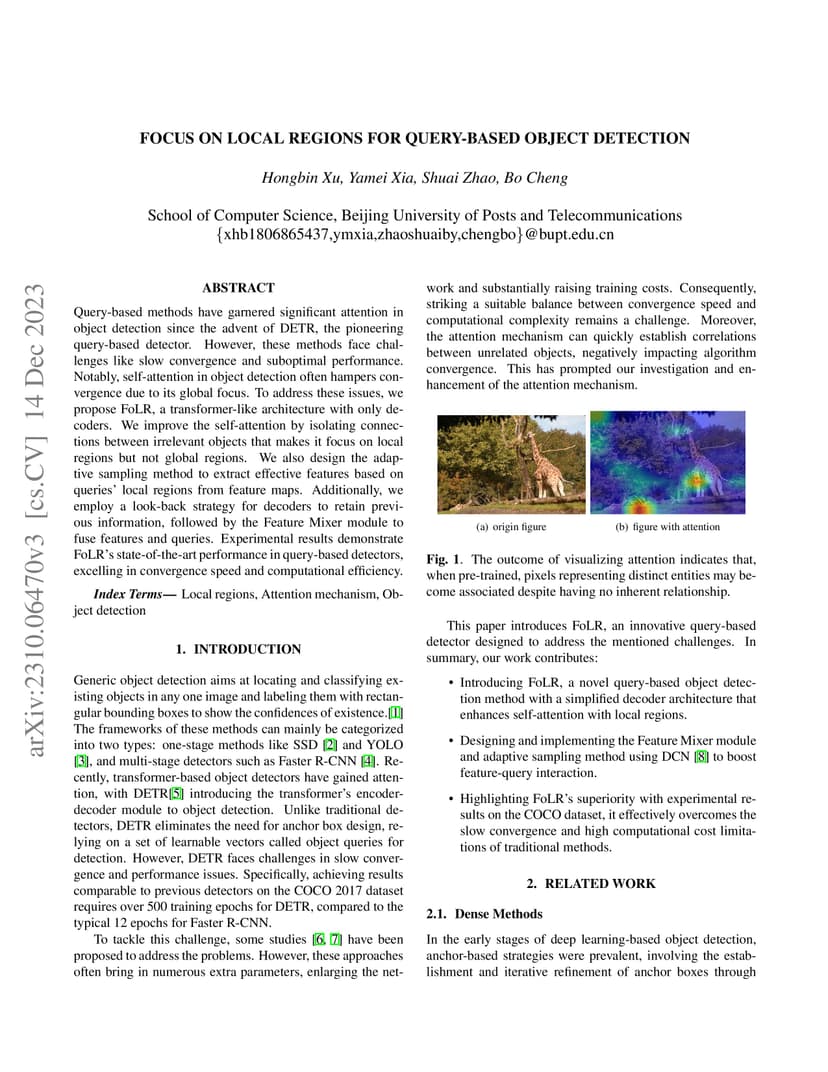 arXiv:2310.06470v3 [cs.CV] 14 Dec 2023

FOCUS ON LOCAL REGIONS FOR QUERY-BASED OBJECT DETECTION

Hongbin Xu, Yamei Xia, Shuai Zhao, Bo Cheng

School of Computer Science, Beijing University of Posts and Telecommunications
{xhb1806865437,ymxia,zhaoshuaiby,chengbo}@bupt.edu.cn

ABSTRACT

Query-based methods have garnered significant attention in object detection since the advent of DETR, the pioneering query-based detector. However, these methods face challenges like slow convergence and suboptimal performance. Notably, self-attention in object detection often hampers convergence due to its global focus. To address these issues, we propose FoLR, a transformer-like architecture with only decoders. We improve the self-attention by isolating connections between irrelevant objects that makes it focus on local regions but not global regions. We also design the adaptive sampling method to extract effective features based on queries' local regions from feature maps. Additionally, we employ a look-back strategy for decoders to retain previous information, followed by the Feature Mixer module to fuse features and queries. Experimental results demonstrate FoLR's state-of-the-art performance in query-based detectors, excelling in convergence speed and computational efficiency.

Index Terms— Local regions, Attention mechanism, Object detection

1. INTRODUCTION

Generic object detection aims at locating and classifying existing objects in any one image and labeling them with rectangular bounding boxes to show the confidences of existence.[1] The frameworks of these methods can mainly be categorized into two types: one-stage methods like SSD [2] and YOLO [3], and multi-stage detectors such as Faster R-CNN [4]. Recently, transformer-based object detectors have gained attention, with DETR[5] introducing the transformer's encoder-decoder module to object detection. Unlike traditional detectors, DETR eliminates the need for anchor box design, relying on a set of learnable vectors called object queries for detection. However, DETR faces challenges in slow convergence and performance issues. Specifically, achieving results comparable to previous detectors on the COCO 2017 dataset requires over 500 training epochs for DETR, compared to the typical 12 epochs for Faster R-CNN.

To tackle this challenge, some studies [6, 7] have been proposed to address the problems. However, these approaches often bring in numerous extra parameters, enlarging the network and substantially raising training costs. Consequently, striking a suitable balance between convergence speed and computational complexity remains a challenge. Moreover, the attention mechanism can quickly establish correlations between unrelated objects, negatively impacting algorithm convergence. This has prompted our investigation and enhancement of the attention mechanism.

(a) origin figure
(b) figure with attention

Fig. 1. The outcome of visualizing attention indicates that, when pre-trained, pixels representing distinct entities may become associated despite having no inherent relationship.

This paper introduces FoLR, an innovative query-based detector designed to address the mentioned challenges. In summary, our work contributes:

• Introducing FoLR, a novel query-based object detection method with a simplified decoder architecture that enhances self-attention with local regions.

• Designing and implementing the Feature Mixer module and adaptive sampling method using DCN [8] to boost feature-query interaction.

• Highlighting FoLR's superiority with experimental results on the COCO dataset, it effectively overcomes the slow convergence and high computational cost limitations of traditional methods.

2. RELATED WORK

2.1. Dense Methods

In the early stages of deep learning-based object detection, anchor-based strategies were prevalent, involving the establishment and iterative refinement of anchor boxes through